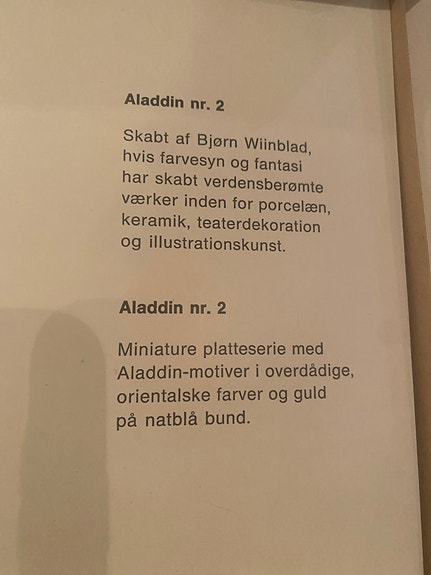 Aladdin nr. 2

Skabt af Bjørn Wiinblad, hvis farvesyn og fantasi har skabt verdensberømte værker inden for porcelæn, keramik, teaterdekoration og illustrationskunst.

Aladdin nr. 2

Miniature platteserie med Aladdin-motiver i overdådige, orientalske farver og guld på natblå bund.